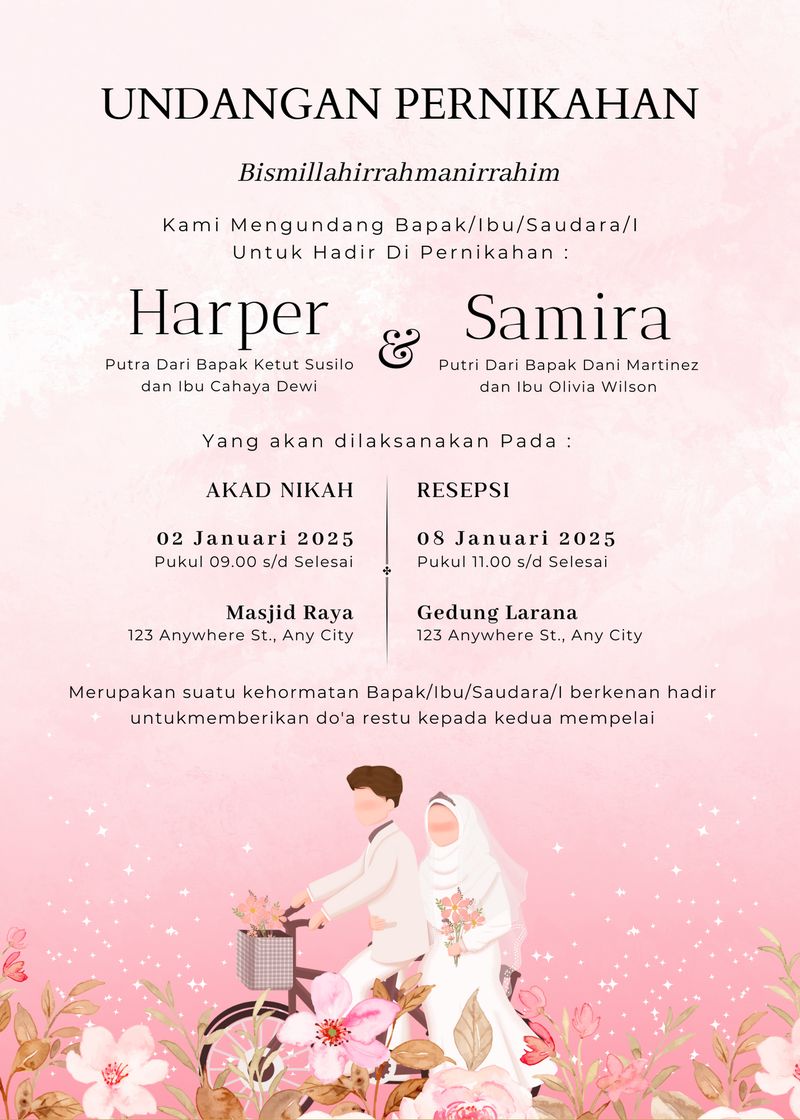 UNDANGAN PERNIKAHAN

Bismillahirrahmanirrahim

Kami Mengundang Bapak/Ibu/Saudara/I
Untuk Hadir Di Pernikahan :

Harper

Putra Dari Bapak Ketut Susilo
dan Ibu Cahaya Dewi

&

Samira

Putri Dari Bapak Dani Martinez
dan Ibu Olivia Wilson

Yang akan dilaksanakan Pada :

AKAD NIKAH

02 Januari 2025
Pukul 09.00 s/d Selesai

Masjid Raya
123 Anywhere St., Any City

RESEPSI

08 Januari 2025
Pukul 11.00 s/d Selesai

Gedung Larana
123 Anywhere St., Any City

Merupakan suatu kehormatan Bapak/Ibu/Saudara/I berkenan hadir untukmemberikan do'a restu kepada kedua mempelai